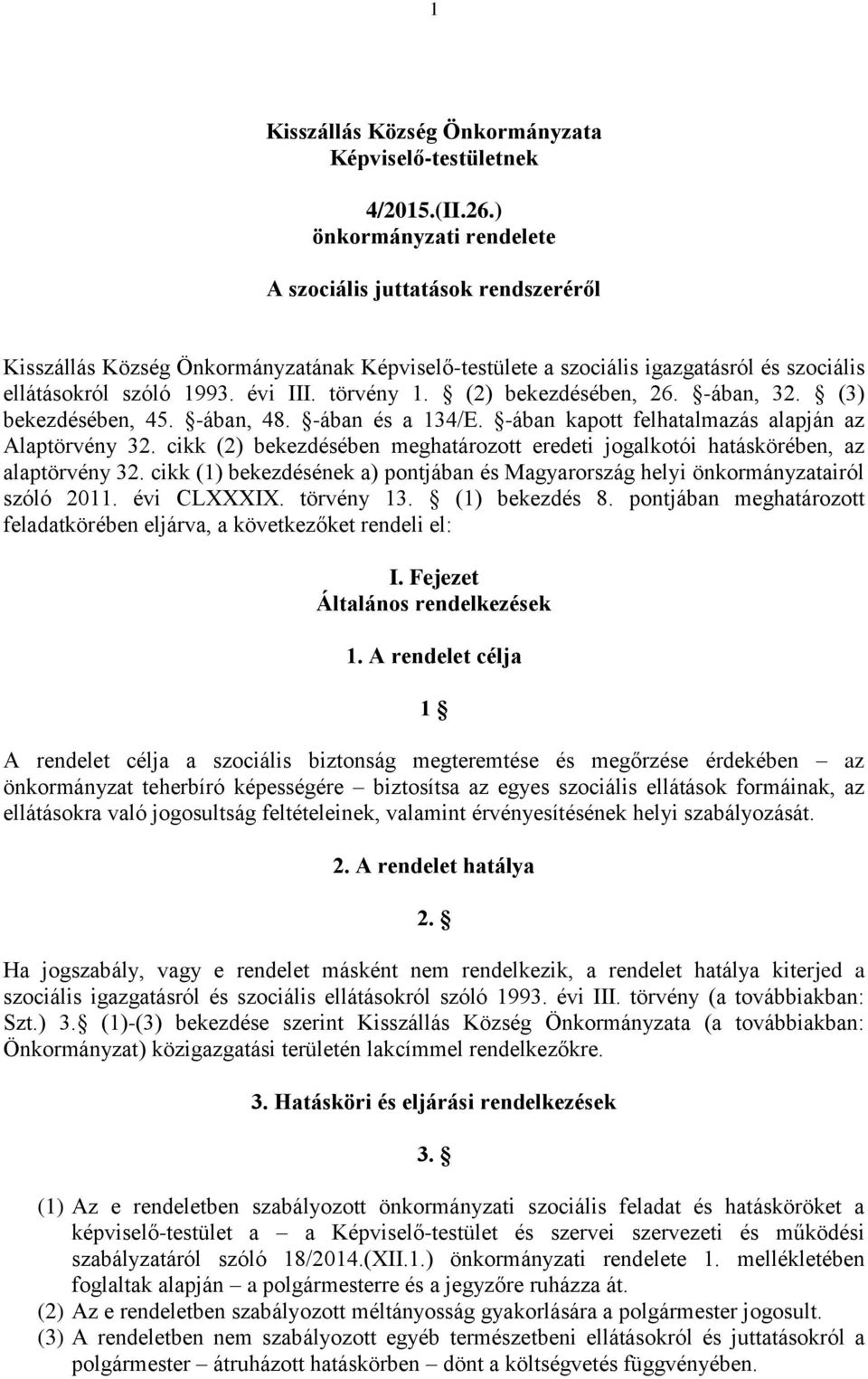 1

Kisszállás Község Önkormányzata
Képviselő-testületnek

4/2015.(II.26.)
önkormányzati rendelete

A szociális juttatások rendszeréről

Kisszállás Község Önkormányzatának Képviselő-testülete a szociális igazgatásról és szociális ellátásokról szóló 1993. évi III. törvény 1. § (2) bekezdésében, 26. §-ában, 32. § (3) bekezdésében, 45. §-ában, 48. §-ában és a 134/E. §-ában kapott felhatalmazás alapján az Alaptörvény 32. cikk (2) bekezdésében meghatározott eredeti jogalkotói hatáskörében, az alaptörvény 32. cikk (1) bekezdésének a) pontjában és Magyarország helyi önkormányzatairól szóló 2011. évi CLXXXIX. törvény 13. § (1) bekezdés 8. pontjában meghatározott feladatkörében eljárva, a következőket rendeli el:

I. Fejezet
Általános rendelkezések

1. A rendelet célja

1 §

A rendelet célja a szociális biztonság megteremtése és megőrzése érdekében – az önkormányzat teherbíró képességére – biztosítsa az egyes szociális ellátások formáinak, az ellátásokra való jogosultság feltételeinek, valamint érvényesítésének helyi szabályozását.

2. A rendelet hatálya

2. §

Ha jogszabály, vagy e rendelet másként nem rendelkezik, a rendelet hatálya kiterjed a szociális igazgatásról és szociális ellátásokról szóló 1993. évi III. törvény (a továbbiakban: Szt.) 3.§ (1)-(3) bekezdése szerint Kisszállás Község Önkormányzata (a továbbiakban: Önkormányzat) közigazgatási területén lakcímmel rendelkezőkre.

3. Hatásköri és eljárási rendelkezések

3. §

(1) Az e rendeletben szabályozott önkormányzati szociális feladat és hatásköröket a képviselő-testület a – a Képviselő-testület és szervei szervezeti és működési szabályzatáról szóló 18/2014.(XII.1.) önkormányzati rendelete 1. mellékletében foglaltak alapján – a polgármesterre és a jegyzőre ruházza át.
(2) Az e rendeletben szabályozott méltányosság gyakorlására a polgármester jogosult.
(3) A rendeletben nem szabályozott egyéb természetbeni ellátásokról és juttatásokról a polgármester – átruházott hatáskörben – dönt a költségvetés függvényében.